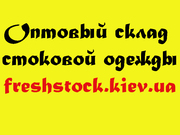 Оптовый склад стоковой одежды
freshstock.kiev.ua